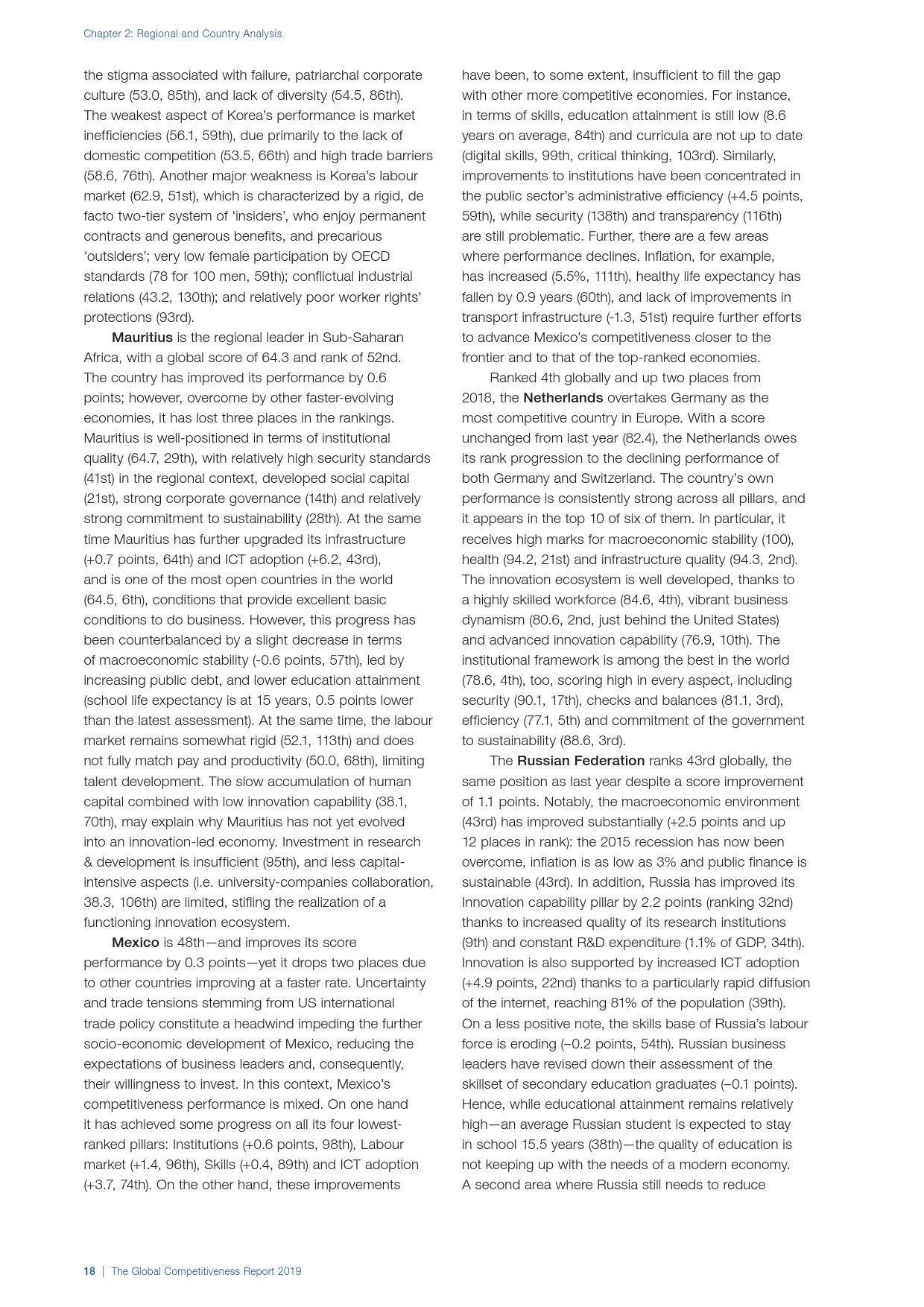 Chapter 2: Regional and Country Analysis

the stigma associated with failure, patriarchal corporate culture (53.0, 85th), and lack of diversity (54.5, 86th). The weakest aspect of Korea's performance is market inefficiencies (56.1, 59th), due primarily to the lack of domestic competition (53.5, 66th) and high trade barriers (58.6, 76th). Another major weakness is Korea's labour market (62.9, 51st), which is characterized by a rigid, de facto two-tier system of 'insiders', who enjoy permanent contracts and generous benefits, and precarious 'outsiders'; very low female participation by OECD standards (78 for 100 men, 59th); conflictual industrial relations (43.2, 130th); and relatively poor worker rights' protections (93rd).

Mauritius is the regional leader in Sub-Saharan Africa, with a global score of 64.3 and rank of 52nd. The country has improved its performance by 0.6 points; however, overcome by other faster-evolving economies, it has lost three places in the rankings. Mauritius is well-positioned in terms of institutional quality (64.7, 29th), with relatively high security standards (41st) in the regional context, developed social capital (21st), strong corporate governance (14th) and relatively strong commitment to sustainability (28th). At the same time Mauritius has further upgraded its infrastructure (+0.7 points, 64th) and ICT adoption (+6.2, 43rd), and is one of the most open countries in the world (64.5, 6th), conditions that provide excellent basic conditions to do business. However, this progress has been counterbalanced by a slight decrease in terms of macroeconomic stability (-0.6 points, 57th), led by increasing public debt, and lower education attainment (school life expectancy is at 15 years, 0.5 points lower than the latest assessment). At the same time, the labour market remains somewhat rigid (52.1, 113th) and does not fully match pay and productivity (50.0, 68th), limiting talent development. The slow accumulation of human capital combined with low innovation capability (38.1, 70th), may explain why Mauritius has not yet evolved into an innovation-led economy. Investment in research & development is insufficient (95th), and less capital-intensive aspects (i.e. university-companies collaboration, 38.3, 106th) are limited, stifling the realization of a functioning innovation ecosystem.

Mexico is 48th—and improves its score performance by 0.3 points—yet it drops two places due to other countries improving at a faster rate. Uncertainty and trade tensions stemming from US international trade policy constitute a headwind impeding the further socio-economic development of Mexico, reducing the expectations of business leaders and, consequently, their willingness to invest. In this context, Mexico's competitiveness performance is mixed. On one hand it has achieved some progress on all its four lowest-ranked pillars: Institutions (+0.6 points, 98th), Labour market (+1.4, 96th), Skills (+0.4, 89th) and ICT adoption (+3.7, 74th). On the other hand, these improvements have been, to some extent, insufficient to fill the gap with other more competitive economies. For instance, in terms of skills, education attainment is still low (8.6 years on average, 84th) and curricula are not up to date (digital skills, 99th, critical thinking, 103rd). Similarly, improvements to institutions have been concentrated in the public sector's administrative efficiency (+4.5 points, 59th), while security (138th) and transparency (116th) are still problematic. Further, there are a few areas where performance declines. Inflation, for example, has increased (5.5%, 111th), healthy life expectancy has fallen by 0.9 years (60th), and lack of improvements in transport infrastructure (-1.3, 51st) require further efforts to advance Mexico's competitiveness closer to the frontier and to that of the top-ranked economies.

Ranked 4th globally and up two places from 2018, the Netherlands overtakes Germany as the most competitive country in Europe. With a score unchanged from last year (82.4), the Netherlands owes its rank progression to the declining performance of both Germany and Switzerland. The country's own performance is consistently strong across all pillars, and it appears in the top 10 of six of them. In particular, it receives high marks for macroeconomic stability (100), health (94.2, 21st) and infrastructure quality (94.3, 2nd). The innovation ecosystem is well developed, thanks to a highly skilled workforce (84.6, 4th), vibrant business dynamism (80.6, 2nd, just behind the United States) and advanced innovation capability (76.9, 10th). The institutional framework is among the best in the world (78.6, 4th), too, scoring high in every aspect, including security (90.1, 17th), checks and balances (81.1, 3rd), efficiency (77.1, 5th) and commitment of the government to sustainability (88.6, 3rd).

The Russian Federation ranks 43rd globally, the same position as last year despite a score improvement of 1.1 points. Notably, the macroeconomic environment (43rd) has improved substantially (+2.5 points and up 12 places in rank): the 2015 recession has now been overcome, inflation is as low as 3% and public finance is sustainable (43rd). In addition, Russia has improved its Innovation capability pillar by 2.2 points (ranking 32nd) thanks to increased quality of its research institutions (9th) and constant R&D expenditure (1.1% of GDP, 34th). Innovation is also supported by increased ICT adoption (+4.9 points, 22nd) thanks to a particularly rapid diffusion of the internet, reaching 81% of the population (39th). On a less positive note, the skills base of Russia's labour force is eroding (–0.2 points, 54th). Russian business leaders have revised down their assessment of the skillset of secondary education graduates (–0.1 points). Hence, while educational attainment remains relatively high—an average Russian student is expected to stay in school 15.5 years (38th)—the quality of education is not keeping up with the needs of a modern economy. A second area where Russia still needs to reduce

18 | The Global Competitiveness Report 2019